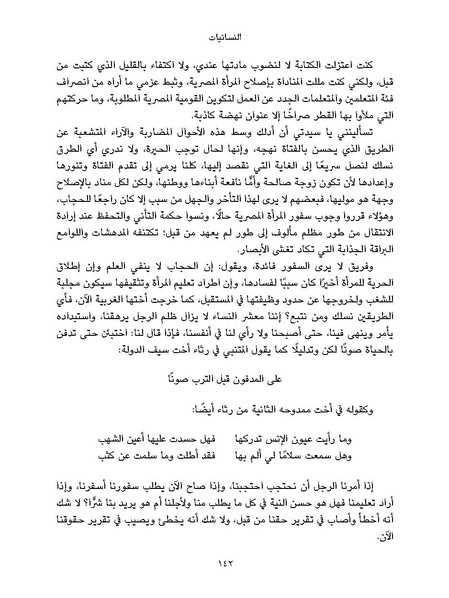 النسائيات

كنت اعتزلت الكتابة لا لنضوب مادتها عندي، ولا اكتفاء بالقليل الذي كتبت من قبل، ولكني كنت مللت المناداة بإصلاح المرأة المصرية، وثبط عزمي ما أراه من انصراف فئة المتعلمين والمتعلمات الجدد عن العمل لتكوين القومية المصرية المطلوبة، وما حركتهم التي ملأوا بها القطر صراخًا إلا عنوان نهضة كاذبة.

تسألينني يا سيدتي أن أدلك وسط هذه الأحوال المضاربة والآراء المتشعبة عن الطريق الذي يحسن بالفتاة نهجه، وإنها لحال توجب الحيرة، ولا ندري أي الطرق نسلك لنصل سريعًا إلى الغاية التي نقصد إليها، كلنا يرمي إلى تقدم الفتاة وتنورها وإعدادها لأن تكون زوجة صالحة وأمًّا نافعة أبناءها ووطنها، ولكن لكل مناد بالإصلاح وجهة هو موليها، فبعضهم لا يرى لهذا التأخر والجهل من سبب إلا كان راجعًا للحجاب، وهؤلاء قرروا وجوب سفور المرأة المصرية حالًا، ونسوا حكمة التأني والتحفظ عند إرادة الانتقال من طور مظلم مألوف إلى طور لم يعهد من قبل؛ تكتنفه المدهشات واللوامع البراقة الجذابة التي تكاد تغشى الأبصار.

وفريق لا يرى السفور فائدة، ويقول: إن الحجاب لا ينفي العلم وإن إطلاق الحرية للمرأة أخيرًا كان سببًا لفسادها، وإن اطراد تعليم المرأة وتثقيفها سيكون مجلبة للشغب ولخروجها عن حدود وظيفتها في المستقبل، كما خرجت أختها الغربية الآن، فأي الطريقين نسلك ومن نتبع؟ إننا معشر النساء لا يزال ظلم الرجل يرهقنا، واستبداده يأمر وينهى فينا، حتى أصبحنا ولا رأي لنا في أنفسنا، فإذا قال لنا: اختبئن حتى تدفن بالحياة صونًا لكن وتدليلًا كما يقول المتنبي في رثاء أخت سيف الدولة:

على المدفون قبل الترب صونًا

وكقوله في أخت ممدوحه الثانية من رثاء أيضًا:

وما رأيت عيون الإنس تدركها   فهل حسدت عليها أعين الشهب
وهل سمعت سلامًا لي ألم بها   فقد أطلت وما سلمت عن كثب

إذا أمرنا الرجل أن نحتجب احتجبنا، وإذا صاح الآن يطلب سفورنا أسفرنا، وإذا أراد تعليمنا فهل هو حسن النية في كل ما يطلب منا ولأجلنا أم هو يريد بنا شرًّا؟ لا شك أنه أخطأ وأصاب في تقرير حقنا من قبل، ولا شك أنه يخطئ ويصيب في تقرير حقوقنا الآن.

١٤٢